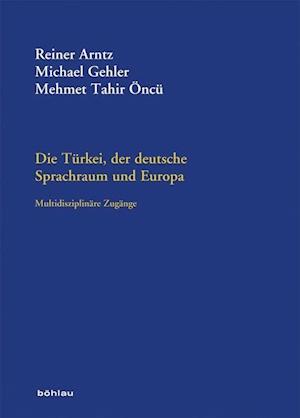 Reiner Arntz
Michael Gehler
Mehmet Tahir Öncü

Die Türkei, der deutsche Sprachraum und Europa

Multidisziplinäre Zugänge

böhlau